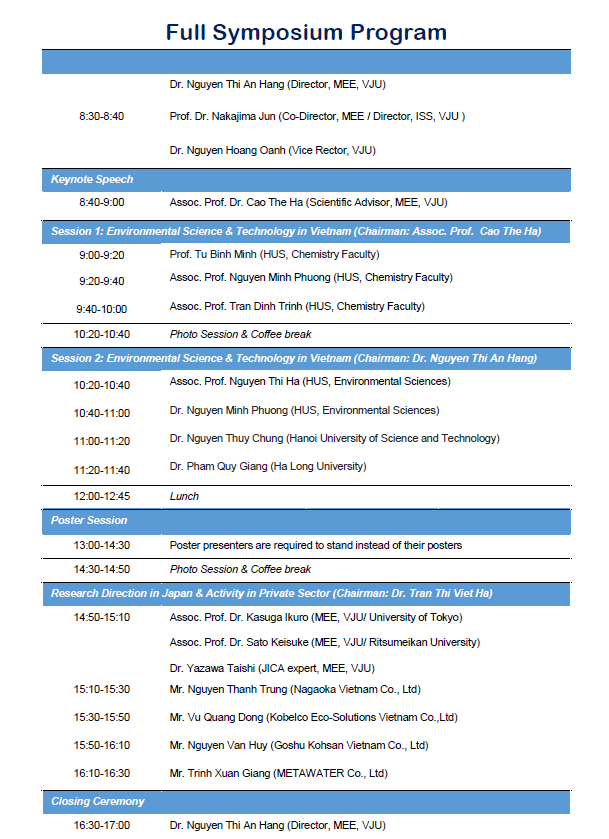 Full Symposium Program

| | |
|---|---|
| 8:30-8:40 | Dr. Nguyen Thi An Hang (Director, MEE, VJU) |
| | Prof. Dr. Nakajima Jun (Co-Director, MEE / Director, ISS, VJU ) |
| | Dr. Nguyen Hoang Oanh (Vice Rector, VJU) |
| Keynote Speech | |
| 8:40-9:00 | Assoc. Prof. Dr. Cao The Ha (Scientific Advisor, MEE, VJU) |
| Session 1: Environmental Science & Technology in Vietnam (Chairman: Assoc. Prof. Cao The Ha) | |
| 9:00-9:20 | Prof. Tu Binh Minh (HUS, Chemistry Faculty) |
| 9:20-9:40 | Assoc. Prof. Nguyen Minh Phuong (HUS, Chemistry Faculty) |
| 9:40-10:00 | Assoc. Prof. Tran Dinh Trinh (HUS, Chemistry Faculty) |
| 10:20-10:40 | Photo Session & Coffee break |
| Session 2: Environmental Science & Technology in Vietnam (Chairman: Dr. Nguyen Thi An Hang) | |
| 10:20-10:40 | Assoc. Prof. Nguyen Thi Ha (HUS, Environmental Sciences) |
| 10:40-11:00 | Dr. Nguyen Minh Phuong (HUS, Environmental Sciences) |
| 11:00-11:20 | Dr. Nguyen Thuy Chung (Hanoi University of Science and Technology) |
| 11:20-11:40 | Dr. Pham Quy Giang (Ha Long University) |
| 12:00-12:45 | Lunch |
| Poster Session | |
| 13:00-14:30 | Poster presenters are required to stand instead of their posters |
| 14:30-14:50 | Photo Session & Coffee break |
| Research Direction in Japan & Activity in Private Sector (Chairman: Dr. Tran Thi Viet Ha) | |
| 14:50-15:10 | Assoc. Prof. Dr. Kasuga Ikuro (MEE, VJU/ University of Tokyo) |
| | Assoc. Prof. Dr. Sato Keisuke (MEE, VJU/ Ritsumeikan University) |
| | Dr. Yazawa Taishi (JICA expert, MEE, VJU) |
| 15:10-15:30 | Mr. Nguyen Thanh Trung (Nagaoka Vietnam Co., Ltd) |
| 15:30-15:50 | Mr. Vu Quang Dong (Kobelco Eco-Solutions Vietnam Co.,Ltd) |
| 15:50-16:10 | Mr. Nguyen Van Huy (Goshu Kohsan Vietnam Co., Ltd) |
| 16:10-16:30 | Mr. Trinh Xuan Giang (METAWATER Co., Ltd) |
| Closing Ceremony | |
| 16:30-17:00 | Dr. Nguyen Thi An Hang (Director, MEE, VJU) |